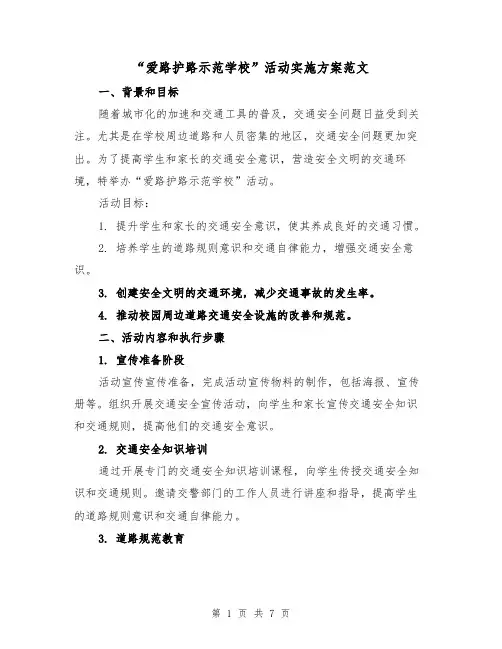 “爱路护路示范学校”活动实施方案范文

一、背景和目标

随着城市化的加速和交通工具的普及，交通安全问题日益受到关注。尤其是在学校周边道路和人员密集的地区，交通安全问题更加突出。为了提高学生和家长的交通安全意识，营造安全文明的交通环境，特举办“爱路护路示范学校”活动。

活动目标：

1. 提升学生和家长的交通安全意识，使其养成良好的交通习惯。

2. 培养学生的道路规则意识和交通自律能力，增强交通安全意识。

3. 创建安全文明的交通环境，减少交通事故的发生率。

4. 推动校园周边道路交通安全设施的改善和规范。

二、活动内容和执行步骤

1. 宣传准备阶段

活动宣传宣传准备，完成活动宣传物料的制作，包括海报、宣传册等。组织开展交通安全宣传活动，向学生和家长宣传交通安全知识和交通规则，提高他们的交通安全意识。

2. 交通安全知识培训

通过开展专门的交通安全知识培训课程，向学生传授交通安全知识和交通规则。邀请交警部门的工作人员进行讲座和指导，提高学生的道路规则意识和交通自律能力。

3. 道路规范教育

第 1 页 共 7 页